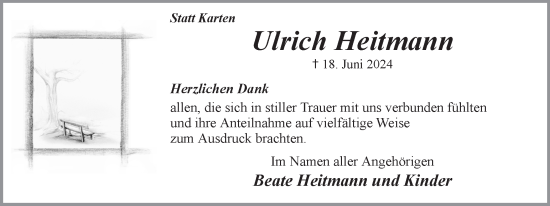 Statt Karten

Ulrich Heitmann

† 18. Juni 2024

Herzlichen Dank

allen, die sich in stiller Trauer mit uns verbunden fühlten und ihre Anteilnahme auf vielfältige Weise zum Ausdruck brachten.

Im Namen aller Angehörigen

Beate Heitmann und Kinder